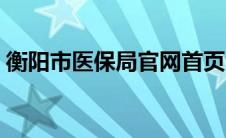 衡阳市医保局官网首页